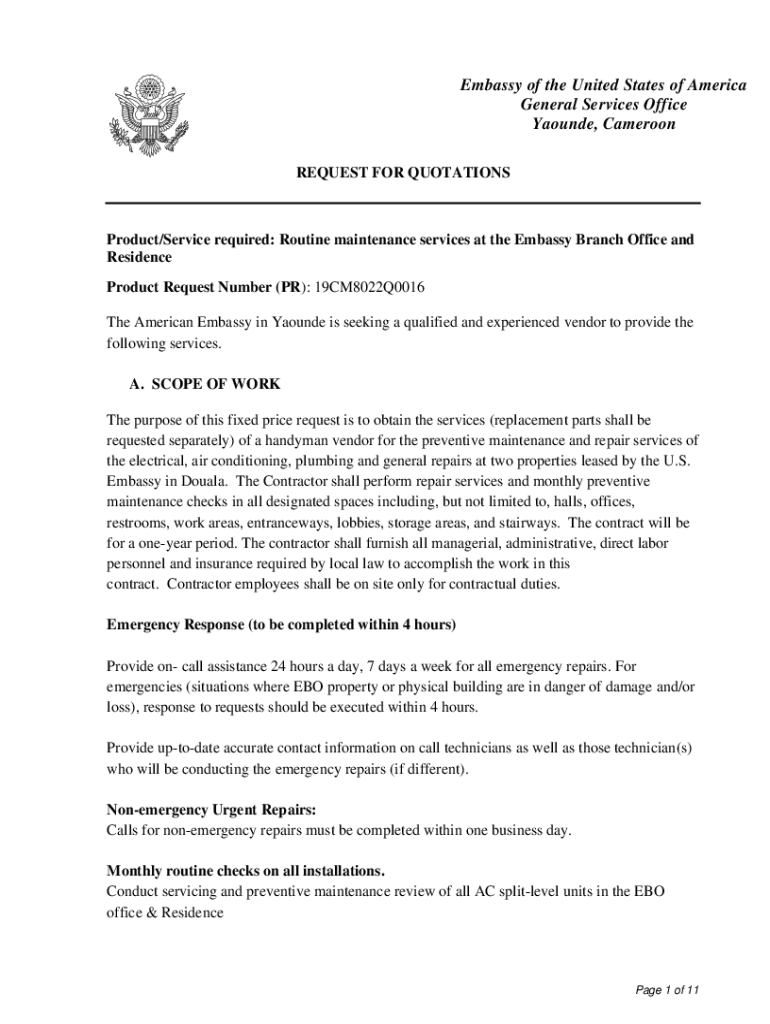 Embassy of the United States of America
General Services Office
Yaounde, Cameroon

REQUEST FOR QUOTATIONS

Product/Service required: Routine maintenance services at the Embassy Branch Office and Residence

Product Request Number (PR): 19CM8022Q0016

The American Embassy in Yaounde is seeking a qualified and experienced vendor to provide the following services.

A. SCOPE OF WORK

The purpose of this fixed price request is to obtain the services (replacement parts shall be requested separately) of a handyman vendor for the preventive maintenance and repair services of the electrical, air conditioning, plumbing and general repairs at two properties leased by the U.S. Embassy in Douala. The Contractor shall perform repair services and monthly preventive maintenance checks in all designated spaces including, but not limited to, halls, offices, restrooms, work areas, entranceways, lobbies, storage areas, and stairways. The contract will be for a one-year period. The contractor shall furnish all managerial, administrative, direct labor personnel and insurance required by local law to accomplish the work in this contract. Contractor employees shall be on site only for contractual duties.

Emergency Response (to be completed within 4 hours)

Provide on- call assistance 24 hours a day, 7 days a week for all emergency repairs. For emergencies (situations where EBO property or physical building are in danger of damage and/or loss), response to requests should be executed within 4 hours.

Provide up-to-date accurate contact information on call technicians as well as those technician(s) who will be conducting the emergency repairs (if different).

Non-emergency Urgent Repairs:
Calls for non-emergency repairs must be completed within one business day.

Monthly routine checks on all installations.
Conduct servicing and preventive maintenance review of all AC split-level units in the EBO office & Residence

Page 1 of 11